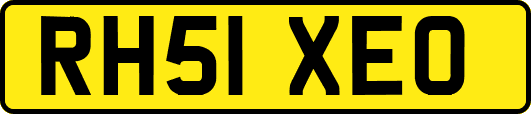 RH51 XEO